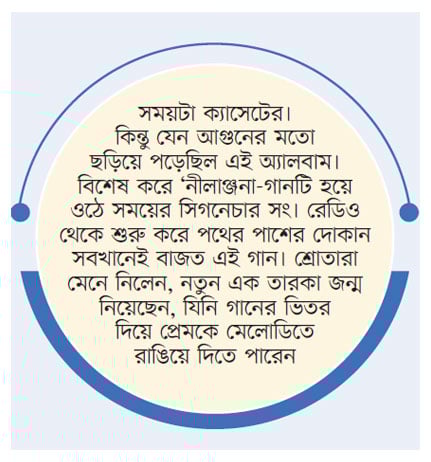 সময়টা ক্যাসেটের। কিন্তু যেন আগুনের মতো ছড়িয়ে পড়েছিল এই অ্যালবাম। বিশেষ করে 'নীলাঞ্জনা-গানটি হয়ে ওঠে সময়ের সিগনেচার সং। রেডিও থেকে শুরু করে পথের পাশের দোকান সবখানেই বাজত এই গান। শ্রোতারা মেনে নিলেন, নতুন এক তারকা জন্ম নিয়েছেন, যিনি গানের ভিতর দিয়ে প্রেমকে মেলোডিতে রাঙিয়ে দিতে পারেন